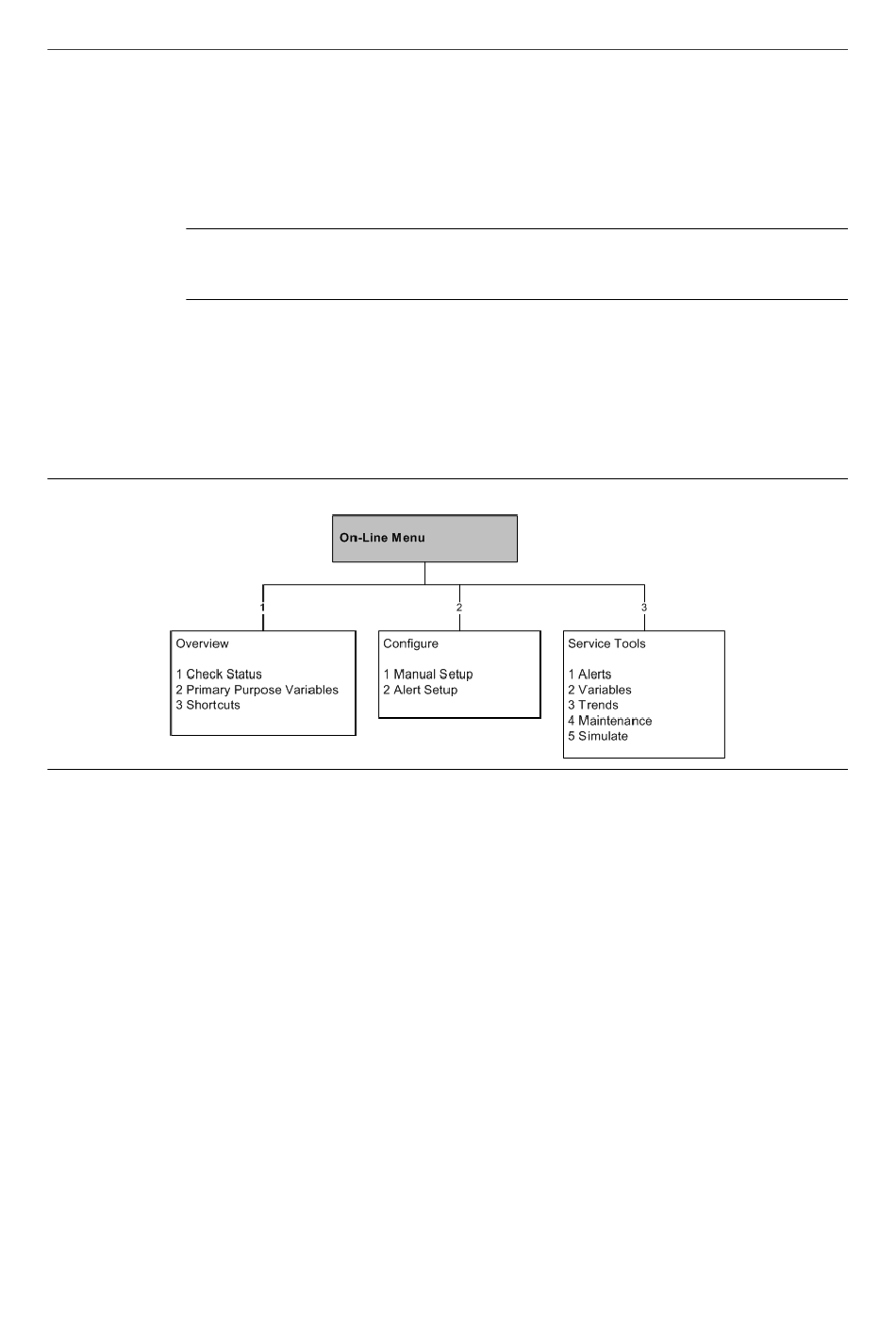 On-Line Menu

1

2

3

Overview

1 Check Status
2 Primary Purpose Variables
3 Shortcuts

Configure

1 Manual Setup
2 Alert Setup

Service Tools

1 Alerts
2 Variables
3 Trends
4 Maintenance
5 Simulate